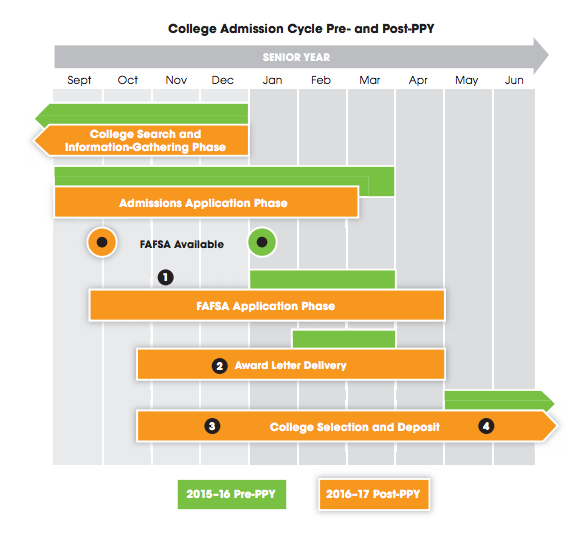 College Admission Cycle Pre- and Post-PPY

SENIOR YEAR

Sept Oct Nov Dec Jan Feb Mar Apr May Jun

College Search and Information-Gathering Phase

Admissions Application Phase

FAFSA Available

1

FAFSA Application Phase

2 Award Letter Delivery

3 College Selection and Deposit 4

2015–16 Pre-PPY

2016–17 Post-PPY